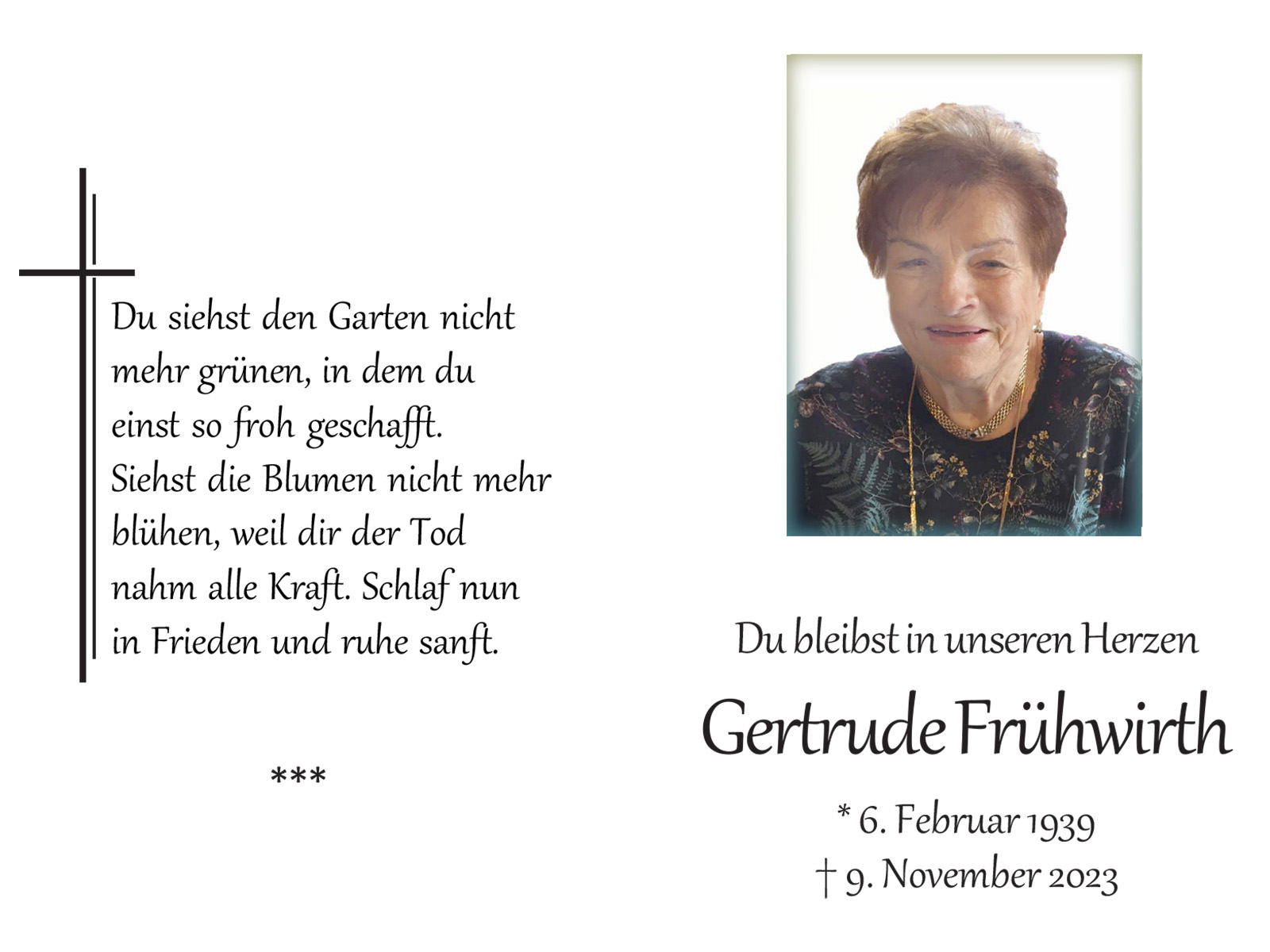 Du siehst den Garten nicht mehr grünen, in dem du einst so froh geschafft.
Siehst die Blumen nicht mehr blühen, weil dir der Tod nahm alle Kraft. Schlaf nun in Frieden und ruhe sanft.

***

Du bleibst in unseren Herzen

Gertrude Frühwirth

* 6. Februar 1939
† 9. November 2023